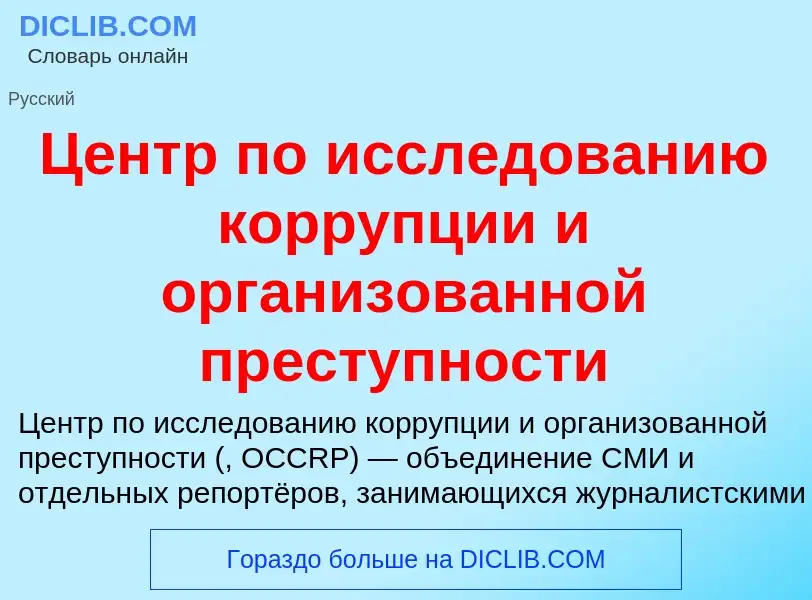 DICLIB.COM
Словарь онлайн

Русский

Центр по исследованию коррупции и организованной преступности

Центр по исследованию коррупции и организованной преступности (, OCCRP) — объединение СМИ и отдельных репортёров, занимающихся журналистскими

Гораздо больше на DICLIB.COM